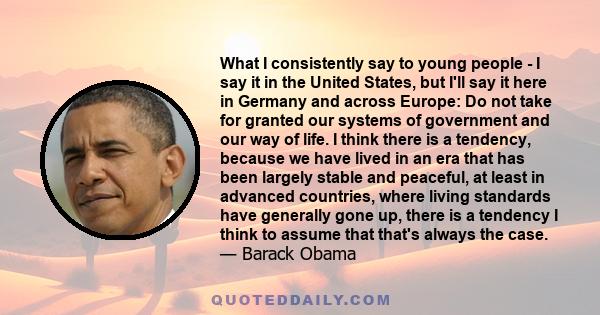 What I consistently say to young people - I say it in the United States, but I'll say it here in Germany and across Europe: Do not take for granted our systems of government and our way of life. I think there is a tendency, because we have lived in an era that has been largely stable and peaceful, at least in advanced countries, where living standards have generally gone up, there is a tendency I think to assume that that's always the case.
— Barack Obama

QUOTEDDAILY.COM